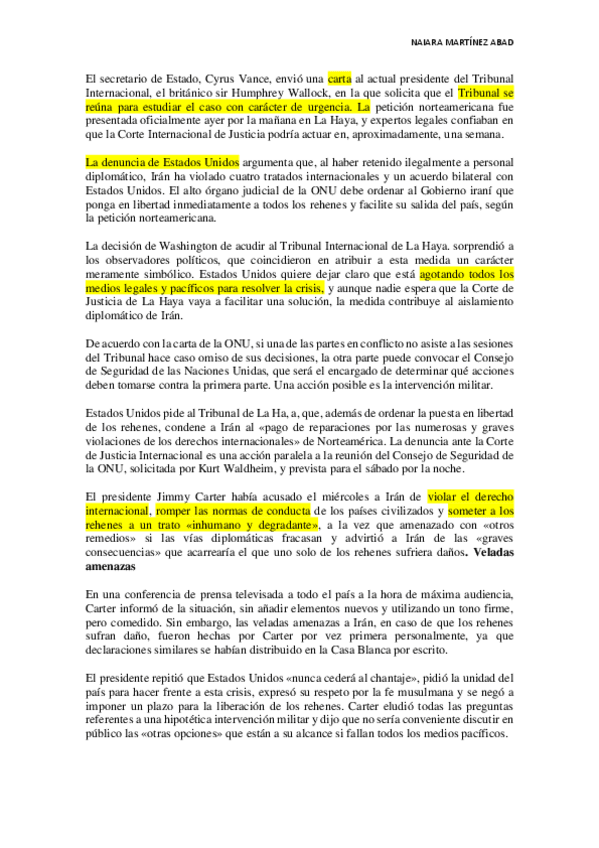 NAIARA MARTÍNEZ ABAD

El secretario de Estado, Cyrus Vance, envió una carta al actual presidente del Tribunal Internacional, el británico sir Humphrey Wallock, en la que solicita que el Tribunal se reúna para estudiar el caso con carácter de urgencia. La petición norteamericana fue presentada oficialmente ayer por la mañana en La Haya, y expertos legales confiaban en que la Corte Internacional de Justicia podría actuar en, aproximadamente, una semana.

La denuncia de Estados Unidos argumenta que, al haber retenido ilegalmente a personal diplomático, Irán ha violado cuatro tratados internacionales y un acuerdo bilateral con Estados Unidos. El alto órgano judicial de la ONU debe ordenar al Gobierno iraní que ponga en libertad inmediatamente a todos los rehenes y facilite su salida del país, según la petición norteamericana.

La decisión de Washington de acudir al Tribunal Internacional de La Haya. sorprendió a los observadores políticos, que coincidieron en atribuir a esta medida un carácter meramente simbólico. Estados Unidos quiere dejar claro que está agotando todos los medios legales y pacíficos para resolver la crisis, y aunque nadie espera que la Corte de Justicia de La Haya vaya a facilitar una solución, la medida contribuye al aislamiento diplomático de Irán.

De acuerdo con la carta de la ONU, si una de las partes en conflicto no asiste a las sesiones del Tribunal hace caso omiso de sus decisiones, la otra parte puede convocar el Consejo de Seguridad de las Naciones Unidas, que será el encargado de determinar qué acciones deben tomarse contra la primera parte. Una acción posible es la intervención militar.

Estados Unidos pide al Tribunal de La Ha, a, que, además de ordenar la puesta en libertad de los rehenes, condene a Irán al «pago de reparaciones por las numerosas y graves violaciones de los derechos internacionales» de Norteamérica. La denuncia ante la Corte de Justicia Internacional es una acción paralela a la reunión del Consejo de Seguridad de la ONU, solicitada por Kurt Waldheim, y prevista para el sábado por la noche.

El presidente Jimmy Carter había acusado el miércoles a Irán de violar el derecho internacional, romper las normas de conducta de los países civilizados y someter a los rehenes a un trato «inhumano y degradante», a la vez que amenazado con «otros remedios» si las vías diplomáticas fracasan y advirtió a Irán de las «graves consecuencias» que acarrearía el que uno solo de los rehenes sufriera daños. **Veladas amenazas**

En una conferencia de prensa televisada a todo el país a la hora de máxima audiencia, Carter informó de la situación, sin añadir elementos nuevos y utilizando un tono firme, pero comedido. Sin embargo, las veladas amenazas a Irán, en caso de que los rehenes sufran daño, fueron hechas por Carter por vez primera personalmente, ya que declaraciones similares se habían distribuido en la Casa Blanca por escrito.

El presidente repitió que Estados Unidos «nunca cederá al chantaje», pidió la unidad del país para hacer frente a esta crisis, expresó su respeto por la fe musulmana y se negó a imponer un plazo para la liberación de los rehenes. Carter eludió todas las preguntas referentes a una hipotética intervención militar y dijo que no sería conveniente discutir en público las «otras opciones» que están a su alcance si fallan todos los medios pacíficos.